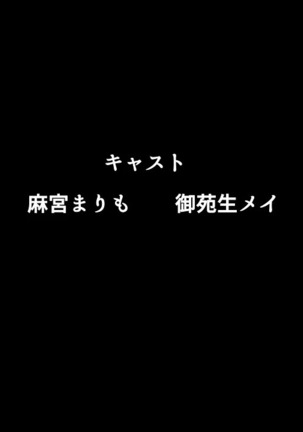 キャスト

麻宮まりも　　御苑生メイ